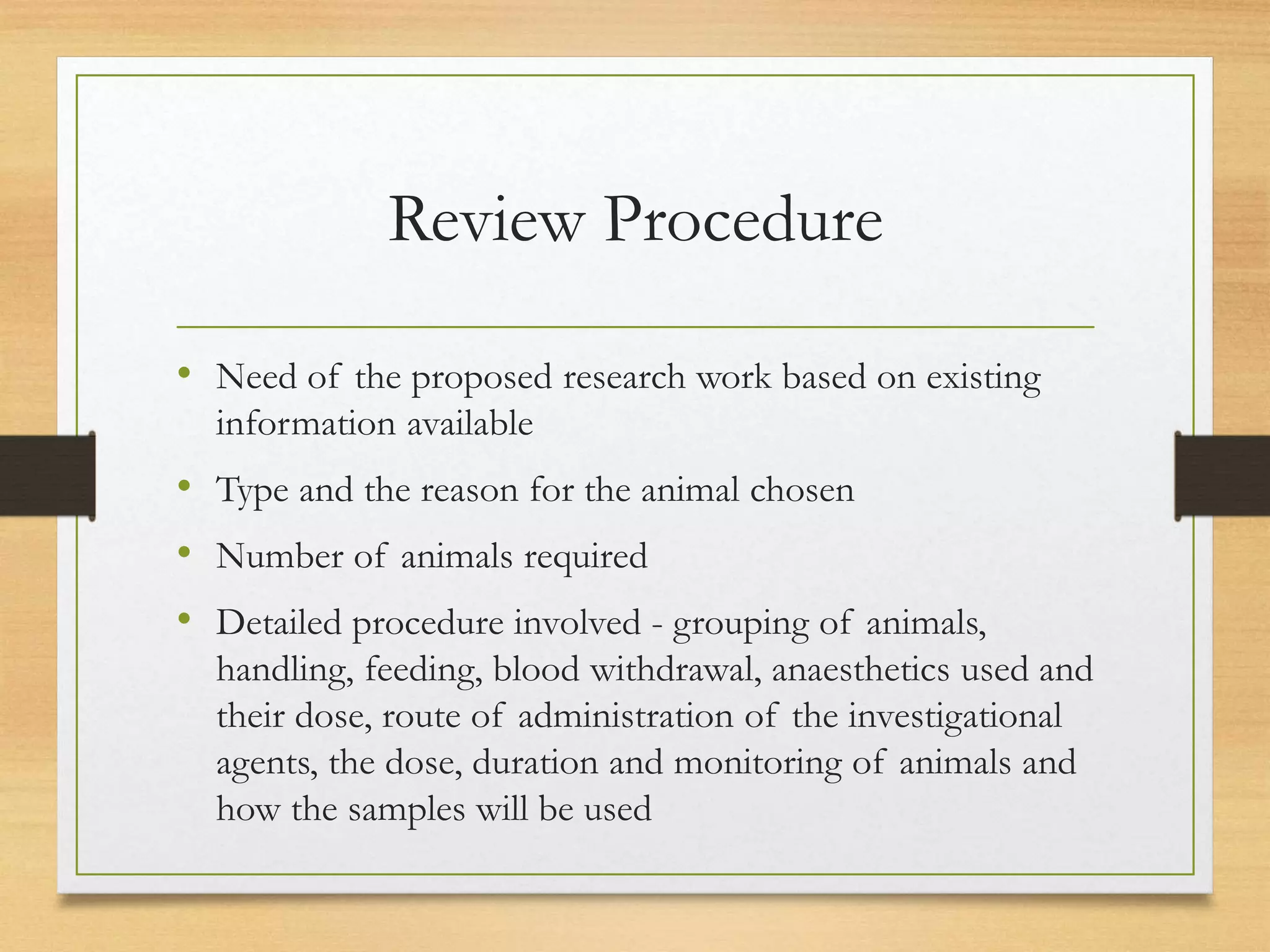 Review Procedure

• Need of the proposed research work based on existing information available

• Type and the reason for the animal chosen

• Number of animals required

• Detailed procedure involved - grouping of animals, handling, feeding, blood withdrawal, anaesthetics used and their dose, route of administration of the investigational agents, the dose, duration and monitoring of animals and how the samples will be used